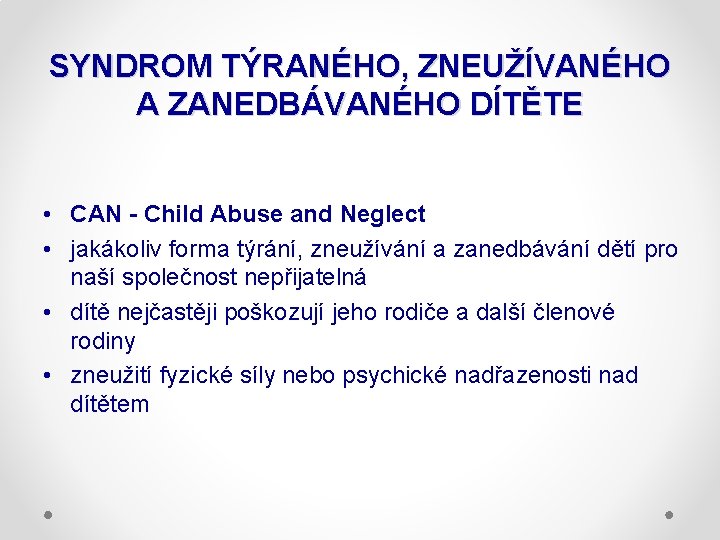 SYNDROM TÝRANÉHO, ZNEUŽÍVANÉHO A ZANEDBÁVANÉHO DÍTĚTE

• CAN - Child Abuse and Neglect
• jakákoliv forma týrání, zneužívání a zanedbávání dětí pro naší společnost nepřijatelná
• dítě nejčastěji poškozují jeho rodiče a další členové rodiny
• zneužití fyzické síly nebo psychické nadřazenosti nad dítětem